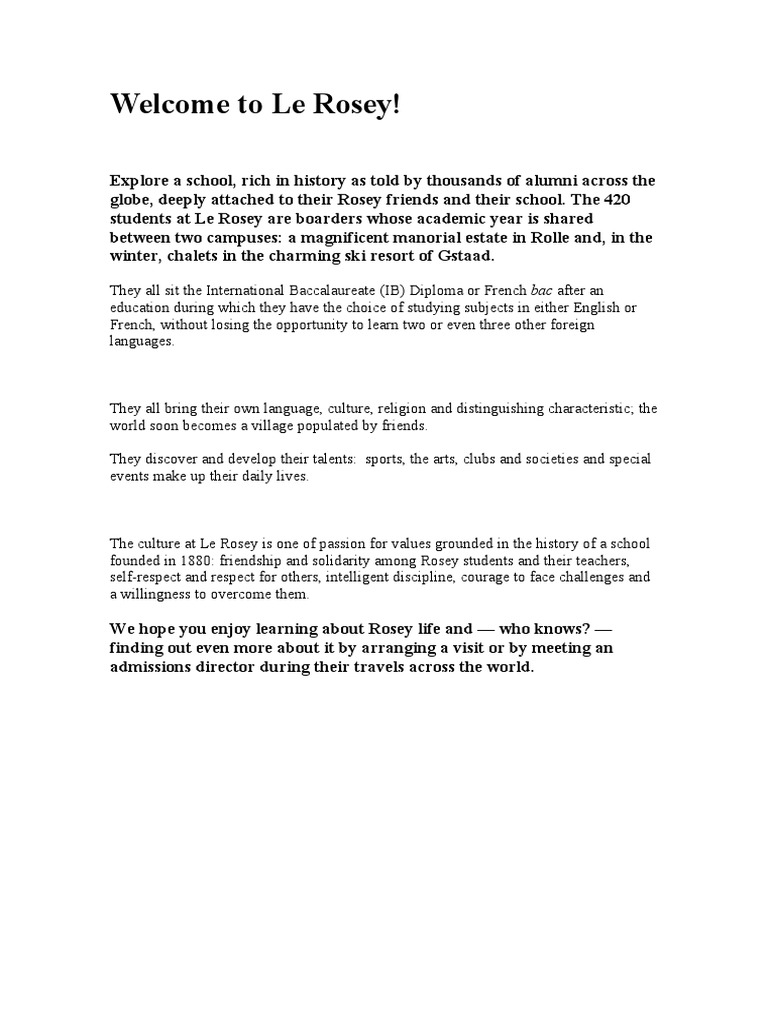 Welcome to Le Rosey!

Explore a school, rich in history as told by thousands of alumni across the globe, deeply attached to their Rosey friends and their school. The 420 students at Le Rosey are boarders whose academic year is shared between two campuses: a magnificent manorial estate in Rolle and, in the winter, chalets in the charming ski resort of Gstaad.

They all sit the International Baccalaureate (IB) Diploma or French bac after an education during which they have the choice of studying subjects in either English or French, without losing the opportunity to learn two or even three other foreign languages.

They all bring their own language, culture, religion and distinguishing characteristic; the world soon becomes a village populated by friends.

They discover and develop their talents: sports, the arts, clubs and societies and special events make up their daily lives.

The culture at Le Rosey is one of passion for values grounded in the history of a school founded in 1880: friendship and solidarity among Rosey students and their teachers, self-respect and respect for others, intelligent discipline, courage to face challenges and a willingness to overcome them.

We hope you enjoy learning about Rosey life and — who knows? — finding out even more about it by arranging a visit or by meeting an admissions director during their travels across the world.